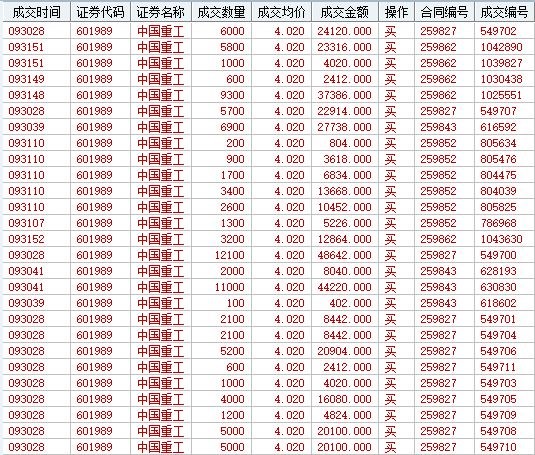 | 成交时间 | 证券代码 | 证券名称 | 成交数量 | 成交均价 | 成交金额 | 操作 | 合同编号 | 成交编号 |
|---|---|---|---|---|---|---|---|---|
| 093028 | 601989 | 中国重工 | 6000 | 4.020 | 24120.000 | 买 | 259827 | 549702 |
| 093151 | 601989 | 中国重工 | 5800 | 4.020 | 23316.000 | 买 | 259862 | 1042890 |
| 093151 | 601989 | 中国重工 | 1000 | 4.020 | 4020.000 | 买 | 259862 | 1039827 |
| 093149 | 601989 | 中国重工 | 600 | 4.020 | 2412.000 | 买 | 259862 | 1030438 |
| 093148 | 601989 | 中国重工 | 9300 | 4.020 | 37386.000 | 买 | 259862 | 1025551 |
| 093028 | 601989 | 中国重工 | 5700 | 4.020 | 22914.000 | 买 | 259827 | 549707 |
| 093039 | 601989 | 中国重工 | 6900 | 4.020 | 27738.000 | 买 | 259843 | 616592 |
| 093110 | 601989 | 中国重工 | 200 | 4.020 | 804.000 | 买 | 259852 | 805634 |
| 093110 | 601989 | 中国重工 | 900 | 4.020 | 3618.000 | 买 | 259852 | 805476 |
| 093110 | 601989 | 中国重工 | 1700 | 4.020 | 6834.000 | 买 | 259852 | 804475 |
| 093110 | 601989 | 中国重工 | 3400 | 4.020 | 13668.000 | 买 | 259852 | 804039 |
| 093110 | 601989 | 中国重工 | 2600 | 4.020 | 10452.000 | 买 | 259852 | 805825 |
| 093107 | 601989 | 中国重工 | 1300 | 4.020 | 5226.000 | 买 | 259852 | 786968 |
| 093152 | 601989 | 中国重工 | 3200 | 4.020 | 12864.000 | 买 | 259862 | 1043630 |
| 093028 | 601989 | 中国重工 | 12100 | 4.020 | 48642.000 | 买 | 259827 | 549700 |
| 093041 | 601989 | 中国重工 | 2000 | 4.020 | 8040.000 | 买 | 259843 | 628193 |
| 093041 | 601989 | 中国重工 | 11000 | 4.020 | 44220.000 | 买 | 259843 | 630830 |
| 093039 | 601989 | 中国重工 | 100 | 4.020 | 402.000 | 买 | 259843 | 618602 |
| 093028 | 601989 | 中国重工 | 2100 | 4.020 | 8442.000 | 买 | 259827 | 549701 |
| 093028 | 601989 | 中国重工 | 2100 | 4.020 | 8442.000 | 买 | 259827 | 549704 |
| 093028 | 601989 | 中国重工 | 5200 | 4.020 | 20904.000 | 买 | 259827 | 549706 |
| 093028 | 601989 | 中国重工 | 600 | 4.020 | 2412.000 | 买 | 259827 | 549711 |
| 093028 | 601989 | 中国重工 | 1000 | 4.020 | 4020.000 | 买 | 259827 | 549703 |
| 093028 | 601989 | 中国重工 | 4000 | 4.020 | 16080.000 | 买 | 259827 | 549705 |
| 093028 | 601989 | 中国重工 | 1200 | 4.020 | 4824.000 | 买 | 259827 | 549709 |
| 093028 | 601989 | 中国重工 | 5000 | 4.020 | 20100.000 | 买 | 259827 | 549708 |
| 093028 | 601989 | 中国重工 | 5000 | 4.020 | 20100.000 | 买 | 259827 | 549710 |